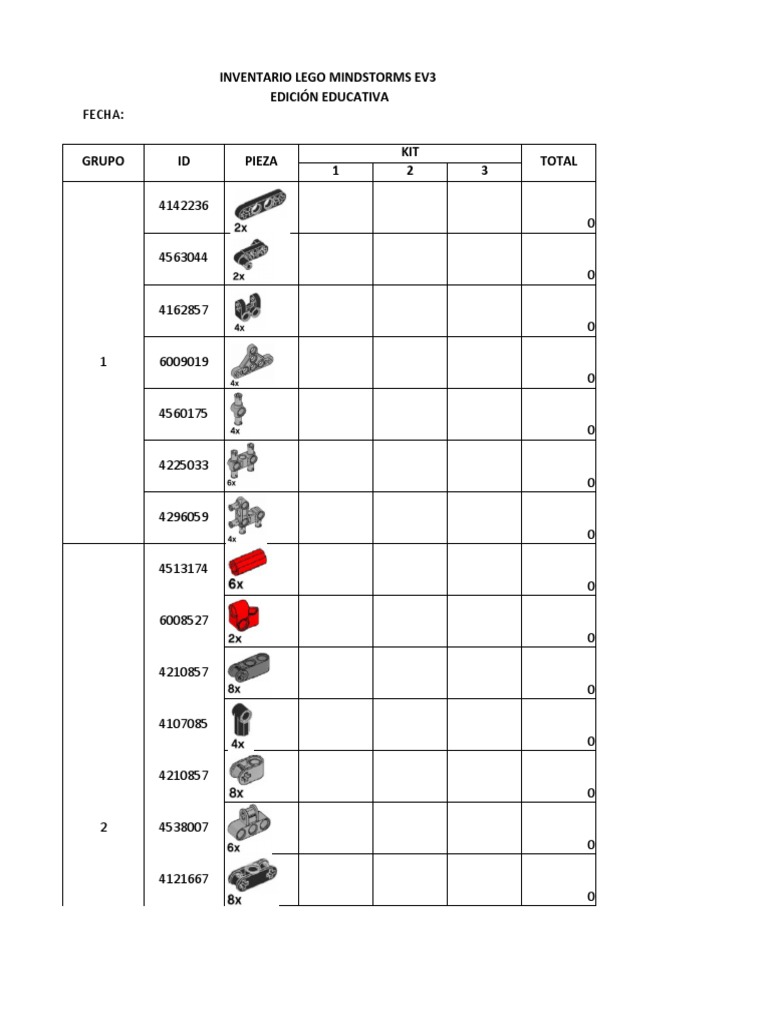 INVENTARIO LEGO MINDSTORMS EV3
EDICIÓN EDUCATIVA

FECHA:

| GRUPO | ID | PIEZA | KIT 1 | KIT 2 | KIT 3 | TOTAL |
|---|---|---|---|---|---|---|
| 1 | 4142236 | 2x | | | | 0 |
| | 4563044 | 2x | | | | 0 |
| | 4162857 | 4x | | | | 0 |
| | 6009019 | 4x | | | | 0 |
| | 4560175 | 4x | | | | 0 |
| | 4225033 | 6x | | | | 0 |
| | 4296059 | 4x | | | | 0 |
| 2 | 4513174 | 6x | | | | 0 |
| | 6008527 | 2x | | | | 0 |
| | 4210857 | 8x | | | | 0 |
| | 4107085 | 4x | | | | 0 |
| | 4210857 | 8x | | | | 0 |
| | 4538007 | 6x | | | | 0 |
| | 4121667 | 8x | | | | 0 |